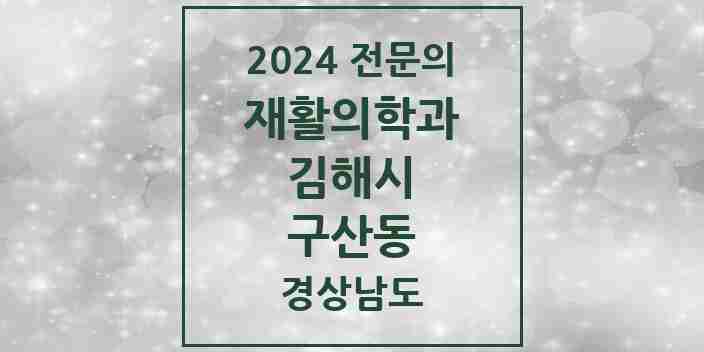 2024 전문의
재활의학과
김해시
구산동
경상남도